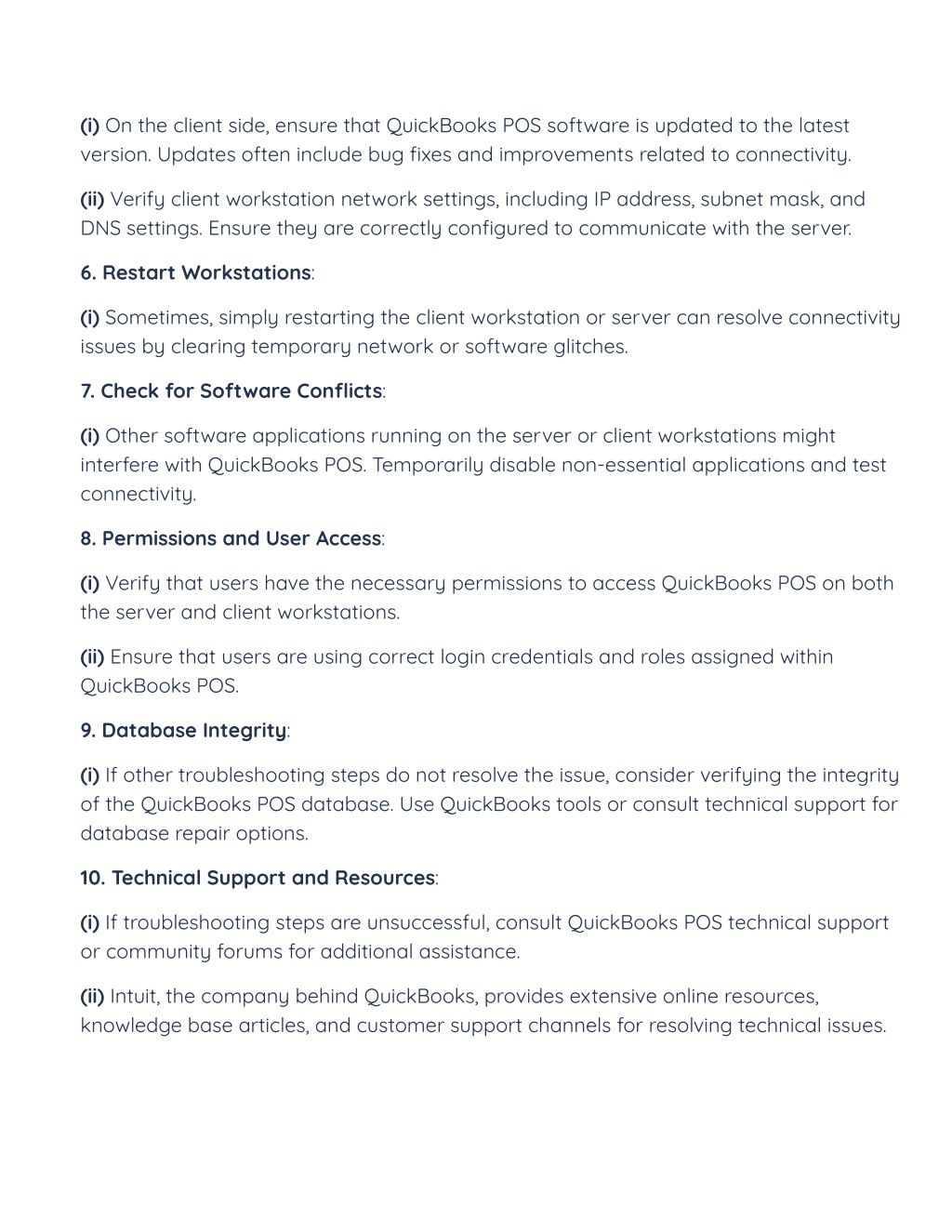 (i) On the client side, ensure that QuickBooks POS software is updated to the latest version. Updates often include bug fixes and improvements related to connectivity.

(ii) Verify client workstation network settings, including IP address, subnet mask, and DNS settings. Ensure they are correctly configured to communicate with the server.

6. Restart Workstations:

(i) Sometimes, simply restarting the client workstation or server can resolve connectivity issues by clearing temporary network or software glitches.

7. Check for Software Conflicts:

(i) Other software applications running on the server or client workstations might interfere with QuickBooks POS. Temporarily disable non-essential applications and test connectivity.

8. Permissions and User Access:

(i) Verify that users have the necessary permissions to access QuickBooks POS on both the server and client workstations.

(ii) Ensure that users are using correct login credentials and roles assigned within QuickBooks POS.

9. Database Integrity:

(i) If other troubleshooting steps do not resolve the issue, consider verifying the integrity of the QuickBooks POS database. Use QuickBooks tools or consult technical support for database repair options.

10. Technical Support and Resources:

(i) If troubleshooting steps are unsuccessful, consult QuickBooks POS technical support or community forums for additional assistance.

(ii) Intuit, the company behind QuickBooks, provides extensive online resources, knowledge base articles, and customer support channels for resolving technical issues.